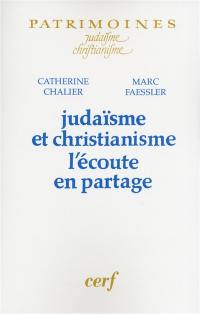 PATRIMOINES
judaïsme
christianisme

CATHERINE CHALIER

MARC FAESSLER

judaïsme et christianisme l'écoute en partage

cerf